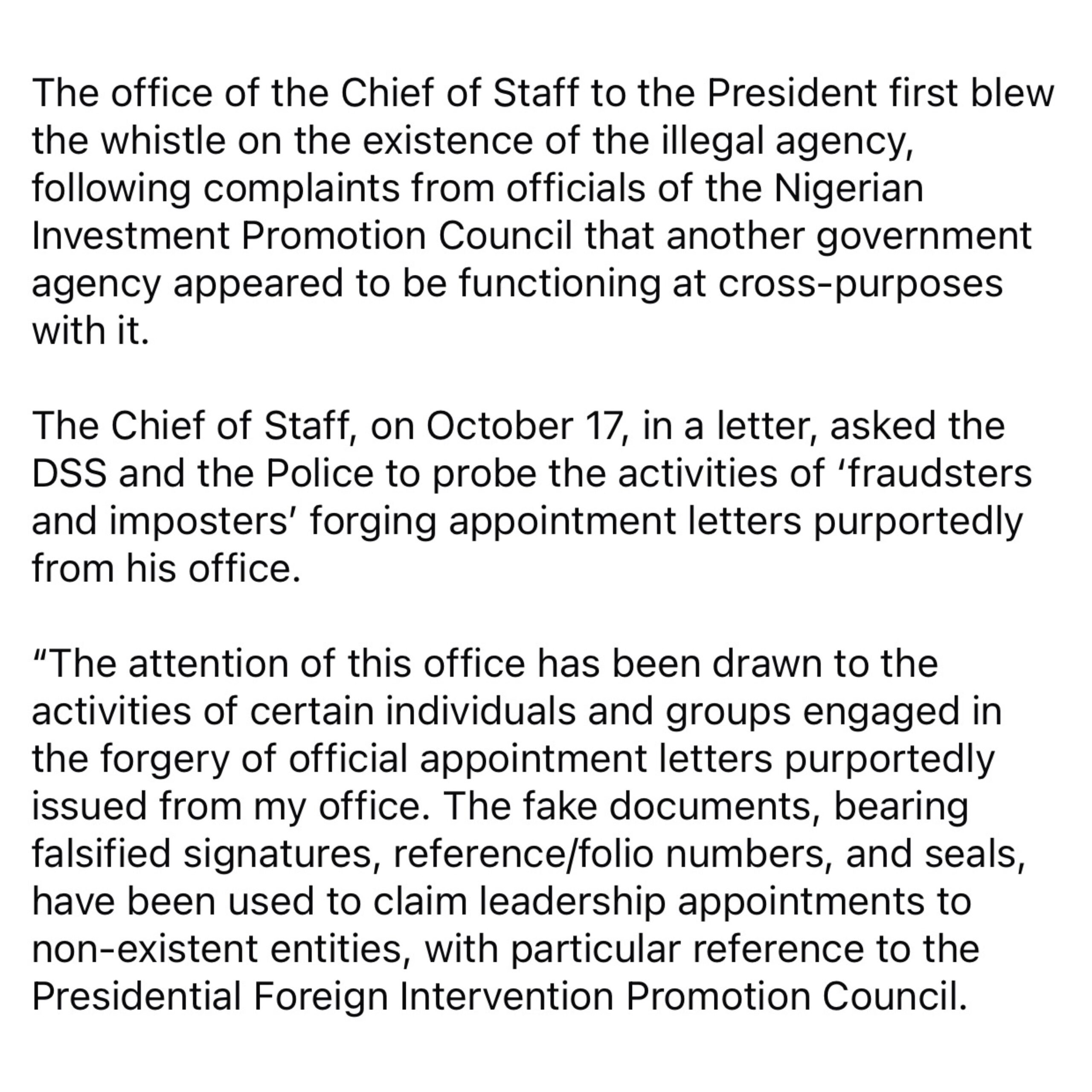 The office of the Chief of Staff to the President first blew the whistle on the existence of the illegal agency, following complaints from officials of the Nigerian Investment Promotion Council that another government agency appeared to be functioning at cross-purposes with it.

The Chief of Staff, on October 17, in a letter, asked the DSS and the Police to probe the activities of ‘fraudsters and imposters’ forging appointment letters purportedly from his office.

“The attention of this office has been drawn to the activities of certain individuals and groups engaged in the forgery of official appointment letters purportedly issued from my office. The fake documents, bearing falsified signatures, reference/folio numbers, and seals, have been used to claim leadership appointments to non-existent entities, with particular reference to the Presidential Foreign Intervention Promotion Council.